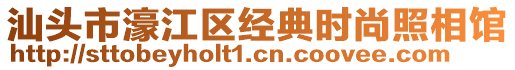 汕头市濠江区经典时尚照相馆
http://sttobeyholt1.cn.coovee.com